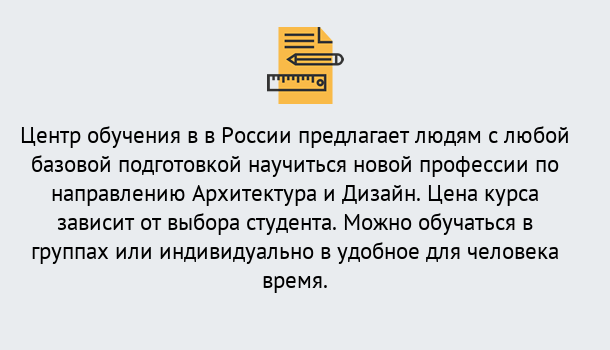 Центр обучения в в России предлагает людям с любой базовой подготовкой научиться новой профессии по направлению Архитектура и Дизайн. Цена курса зависит от выбора студента. Можно обучаться в группах или индивидуально в удобное для человека время.